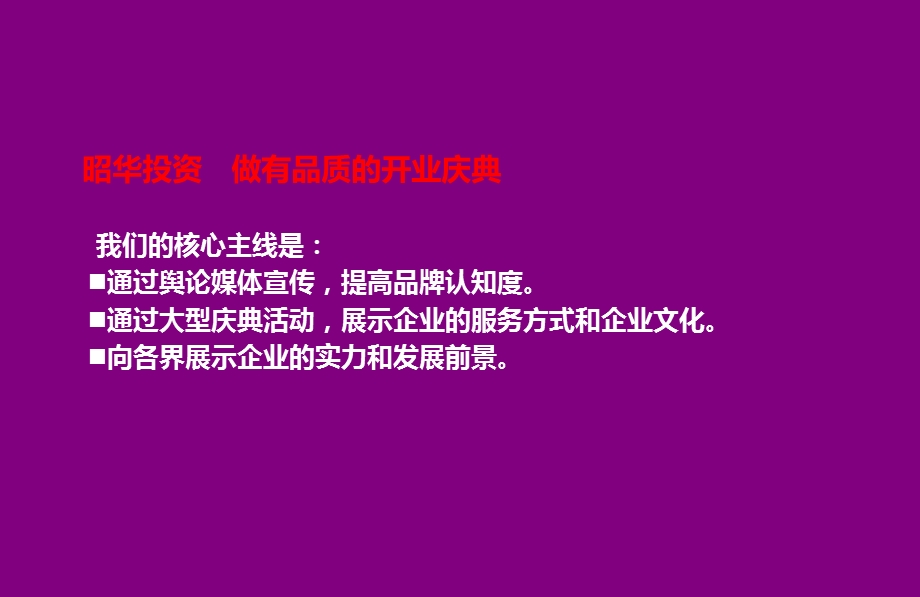 昭华投资　做有品质的开业庆典

我们的核心主线是：
■通过舆论媒体宣传，提高品牌认知度。
■通过大型庆典活动，展示企业的服务方式和企业文化。
■向各界展示企业的实力和发展前景。